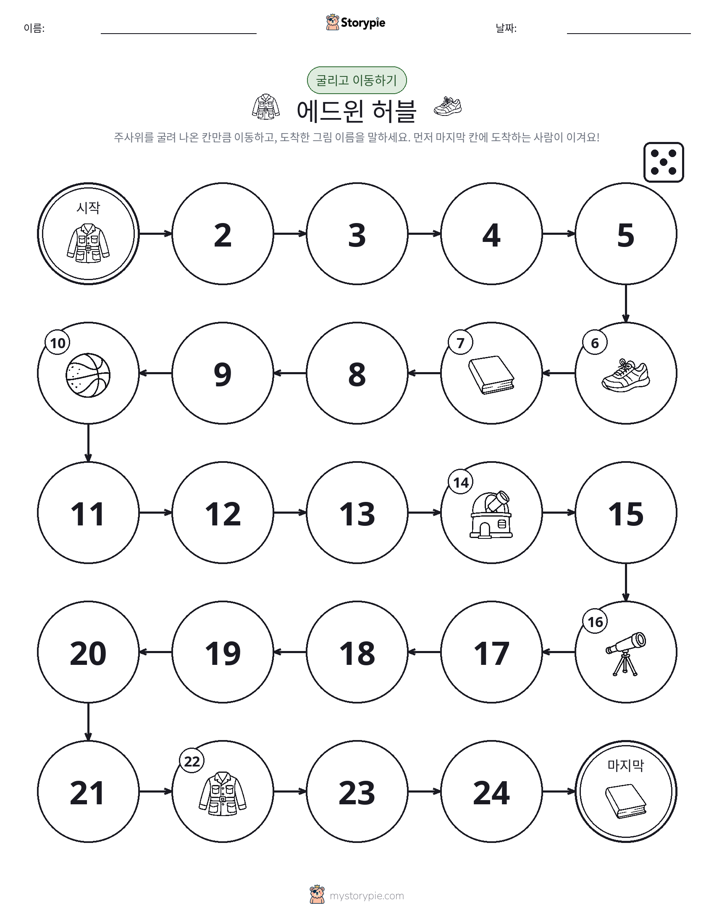 이름: ____ Storypie 날짜: ____

굴리고 이동하기

에드윈 허블

주사위를 굴려 나온 칸만큼 이동하고, 도착한 그림 이름을 말하세요. 먼저 마지막 칸에 도착하는 사람이 이겨요!

시작

2

3

4

5

6

7

8

9

10

11

12

13

14

15

16

17

18

19

20

21

22

23

24

마지막

mystorypie.com